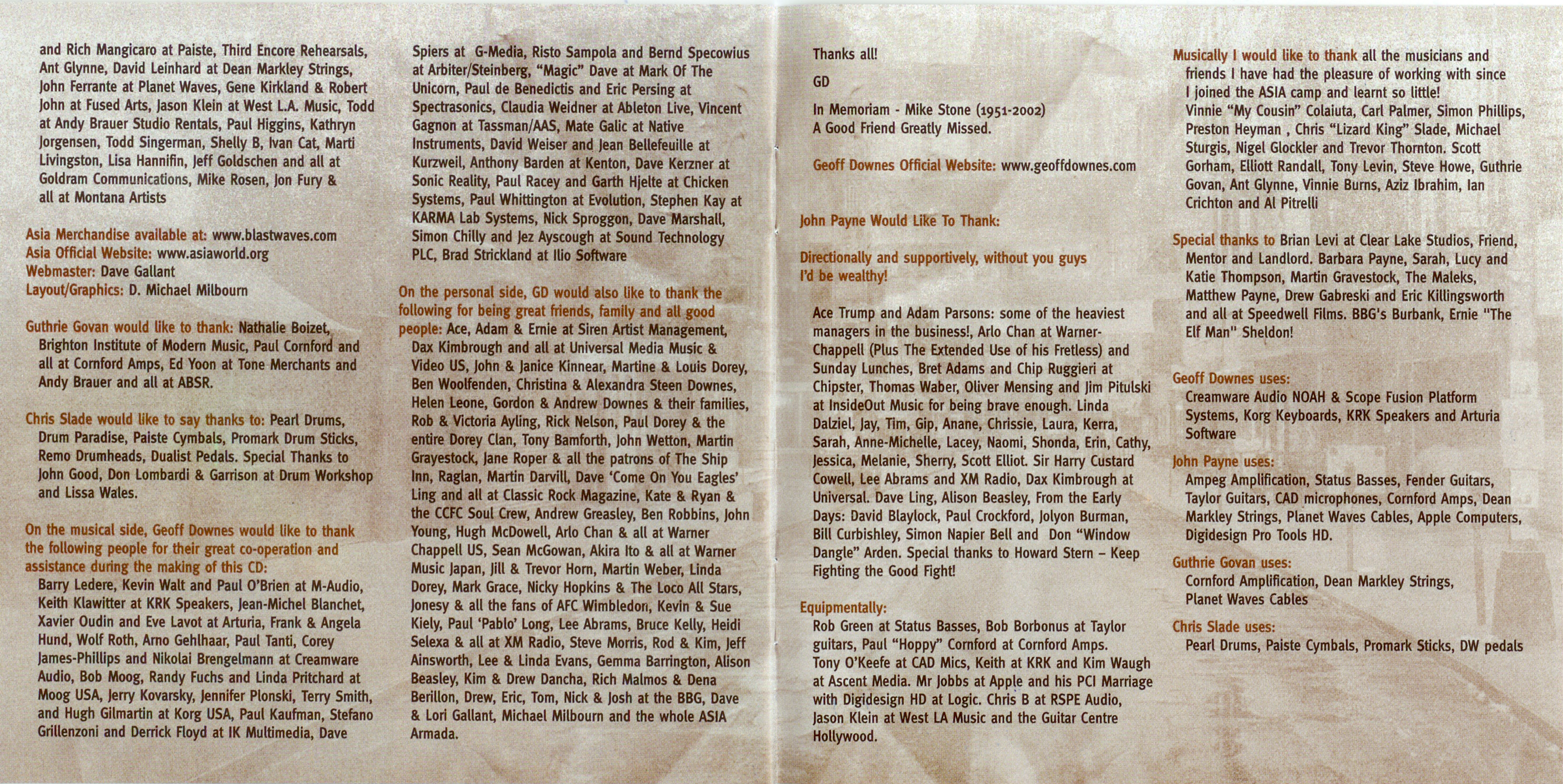 and Rich Mangicaro at Paiste, Third Encore Rehearsals, Ant Glynne, David Leinhard at Dean Markley Strings, John Ferrante at Planet Waves, Gene Kirkland & Robert John at Fused Arts, Jason Klein at West L.A. Music, Todd at Andy Brauer Studio Rentals, Paul Higgins, Kathryn Jorgensen, Todd Singerman, Shelly B, Ivan Cat, Marti Livingston, Lisa Hannifin, Jeff Goldschen and all at Goldram Communications, Mike Rosen, Jon Fury & all at Montana Artists

Asia Merchandise available at: www.blastwaves.com
Asia Official Website: www.asiaworld.org
Webmaster: Dave Gallant
Layout/Graphics: D. Michael Milbourn

Guthrie Govan would like to thank: Nathalie Boizet, Brighton Institute of Modern Music, Paul Cornford and all at Cornford Amps, Ed Yoon at Tone Merchants and Andy Brauer and all at ABSR.

Chris Slade would like to say thanks to: Pearl Drums, Drum Paradise, Paiste Cymbals, Promark Drum Sticks, Remo Drumheads, Dualist Pedals. Special Thanks to John Good, Don Lombardi & Garrison at Drum Workshop and Lissa Wales.

On the musical side, Geoff Downes would like to thank the following people for their great co-operation and assistance during the making of this CD:
Barry Ledere, Kevin Walt and Paul O'Brien at M-Audio, Keith Klawitter at KRK Speakers, Jean-Michel Blanchet, Xavier Oudin and Eve Lavot at Arturia, Frank & Angela Hund, Wolf Roth, Arno Gehlhaar, Paul Tanti, Corey James-Phillips and Nikolai Brengelmann at Creamware Audio, Bob Moog, Randy Fuchs and Linda Pritchard at Moog USA, Jerry Kovarsky, Jennifer Plonski, Terry Smith, and Hugh Gilmartin at Korg USA, Paul Kaufman, Stefano Grillenzoni and Derrick Floyd at IK Multimedia, Dave Spiers at G-Media, Risto Sampola and Bernd Specowius at Arbiter/Steinberg, "Magic" Dave at Mark Of The Unicorn, Paul de Benedictis and Eric Persing at Spectrasonics, Claudia Weidner at Ableton Live, Vincent Gagnon at Tassman/AAS, Mate Galic at Native Instruments, David Weiser and Jean Bellefeuille at Kurzweil, Anthony Barden at Kenton, Dave Kerzner at Sonic Reality, Paul Racey and Garth Hjelte at Chicken Systems, Paul Whittington at Evolution, Stephen Kay at KARMA Lab Systems, Nick Sproggon, Dave Marshall, Simon Chilly and Jez Ayscough at Sound Technology PLC, Brad Strickland at Ilio Software

On the personal side, GD would also like to thank the following for being great friends, family and all good people: Ace, Adam & Ernie at Siren Artist Management, Dax Kimbrough and all at Universal Media Music & Video US, John & Janice Kinnear, Martine & Louis Dorey, Ben Woolfenden, Christina & Alexandra Steen Downes, Helen Leone, Gordon & Andrew Downes & their families, Rob & Victoria Ayling, Rick Nelson, Paul Dorey & the entire Dorey Clan, Tony Bamforth, John Wetton, Martin Grayestock, Jane Roper & all the patrons of The Ship Inn, Raglan, Martin Darvill, Dave 'Come On You Eagles' Ling and all at Classic Rock Magazine, Kate & Ryan & the CCFC Soul Crew, Andrew Greasley, Ben Robbins, John Young, Hugh McDowell, Arlo Chan & all at Warner Chappell US, Sean McGowan, Akira Ito & all at Warner Music Japan, Jill & Trevor Horn, Martin Weber, Linda Dorey, Mark Grace, Nicky Hopkins & The Loco All Stars, Jonesy & all the fans of AFC Wimbledon, Kevin & Sue Kiely, Paul 'Pablo' Long, Lee Abrams, Bruce Kelly, Heidi Selexa & all at XM Radio, Steve Morris, Rod & Kim, Jeff Ainsworth, Lee & Linda Evans, Gemma Barrington, Alison Beasley, Kim & Drew Dancha, Rich Malmos & Dena Berillon, Drew, Eric, Tom, Nick & Josh at the BBG, Dave & Lori Gallant, Michael Milbourn and the whole ASIA Armada.

Thanks all!

GD

In Memoriam - Mike Stone (1951-2002)
A Good Friend Greatly Missed.

Geoff Downes Official Website: www.geoffdownes.com

John Payne Would Like To Thank:

Directionally and supportively, without you guys I'd be wealthy!

Ace Trump and Adam Parsons: some of the heaviest managers in the business!, Arlo Chan at Warner-Chappell (Plus The Extended Use of his Fretless) and Sunday Lunches, Bret Adams and Chip Ruggieri at Chipster, Thomas Waber, Oliver Mensing and Jim Pitulski at InsideOut Music for being brave enough. Linda Dalziel, Jay, Tim, Gip, Anane, Chrissie, Laura, Kerra, Sarah, Anne-Michelle, Lacey, Naomi, Shonda, Erin, Cathy, Jessica, Melanie, Sherry, Scott Elliot. Sir Harry Custard Cowell, Lee Abrams and XM Radio, Dax Kimbrough at Universal. Dave Ling, Alison Beasley, From the Early Days: David Blaylock, Paul Crockford, Jolyon Burman, Bill Curbishley, Simon Napier Bell and Don "Window Dangle" Arden. Special thanks to Howard Stern – Keep Fighting the Good Fight!

Equipmentally:
Rob Green at Status Basses, Bob Borbonus at Taylor guitars, Paul "Hoppy" Cornford at Cornford Amps. Tony O'Keefe at CAD Mics, Keith at KRK and Kim Waugh at Ascent Media. Mr Jobbs at Apple and his PCI Marriage with Digidesign HD at Logic. Chris B at RSPE Audio, Jason Klein at West LA Music and the Guitar Centre Hollywood.

Musically I would like to thank all the musicians and friends I have had the pleasure of working with since I joined the ASIA camp and learnt so little! Vinnie "My Cousin" Colaiuta, Carl Palmer, Simon Phillips, Preston Heyman , Chris "Lizard King" Slade, Michael Sturgis, Nigel Glockler and Trevor Thornton. Scott Gorham, Elliott Randall, Tony Levin, Steve Howe, Guthrie Govan, Ant Glynne, Vinnie Burns, Aziz Ibrahim, Ian Crichton and Al Pitrelli

Special thanks to Brian Levi at Clear Lake Studios, Friend, Mentor and Landlord. Barbara Payne, Sarah, Lucy and Katie Thompson, Martin Gravestock, The Maleks, Matthew Payne, Drew Gabreski and Eric Killingsworth and all at Speedwell Films. BBG's Burbank, Ernie "The Elf Man" Sheldon!

Geoff Downes uses:
Creamware Audio NOAH & Scope Fusion Platform Systems, Korg Keyboards, KRK Speakers and Arturia Software

John Payne uses:
Ampeg Amplification, Status Basses, Fender Guitars, Taylor Guitars, CAD microphones, Cornford Amps, Dean Markley Strings, Planet Waves Cables, Apple Computers, Digidesign Pro Tools HD.

Guthrie Govan uses:
Cornford Amplification, Dean Markley Strings, Planet Waves Cables

Chris Slade uses:
Pearl Drums, Paiste Cymbals, Promark Sticks, DW pedals